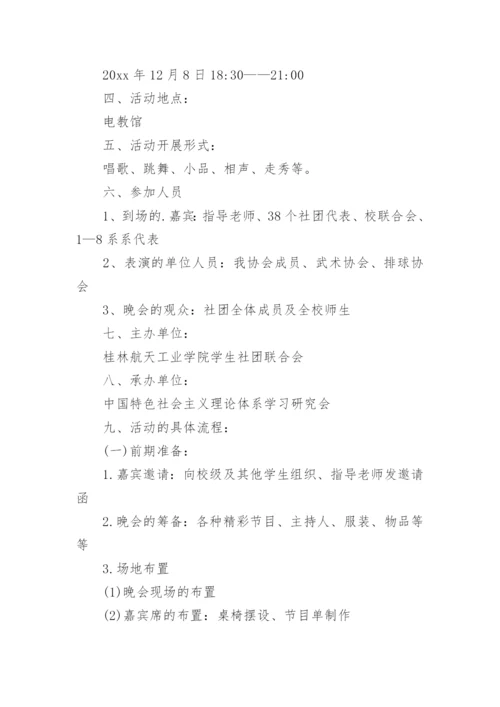 20xx 年 12 月 8 日 18:30——21:00

四、活动地点：

电教馆

五、活动开展形式：

唱歌、跳舞、小品、相声、走秀等。

六、参加人员

1、到场的.嘉宾：指导老师、38 个社团代表、校联合会、1—8 系系代表

2、表演的单位人员：我协会成员、武术协会、排球协会

3、晚会的观众：社团全体成员及全校师生

七、主办单位：

桂林航天工业学院学生社团联合会

八、承办单位：

中国特色社会主义理论体系学习研究会

九、活动的具体流程：

(一)前期准备：

1.嘉宾邀请：向校级及其他学生组织、指导老师发邀请函

2.晚会的筹备：各种精彩节目、主持人、服装、物品等等

3.场地布置

(1)晚会现场的布置

(2)嘉宾席的布置：桌椅摆设、节目单制作